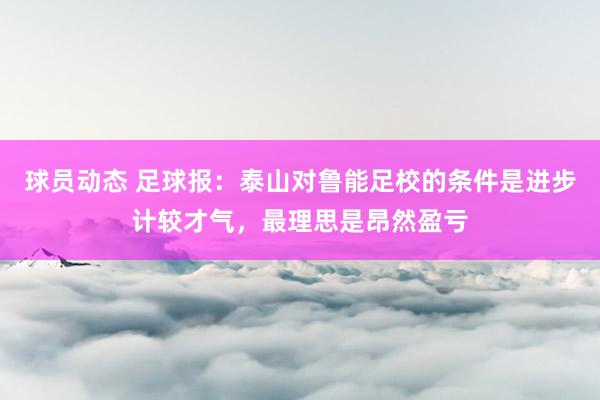 球员动态 足球报：泰山对鲁能足校的条件是进步计较才气，最理思是昂然盈亏